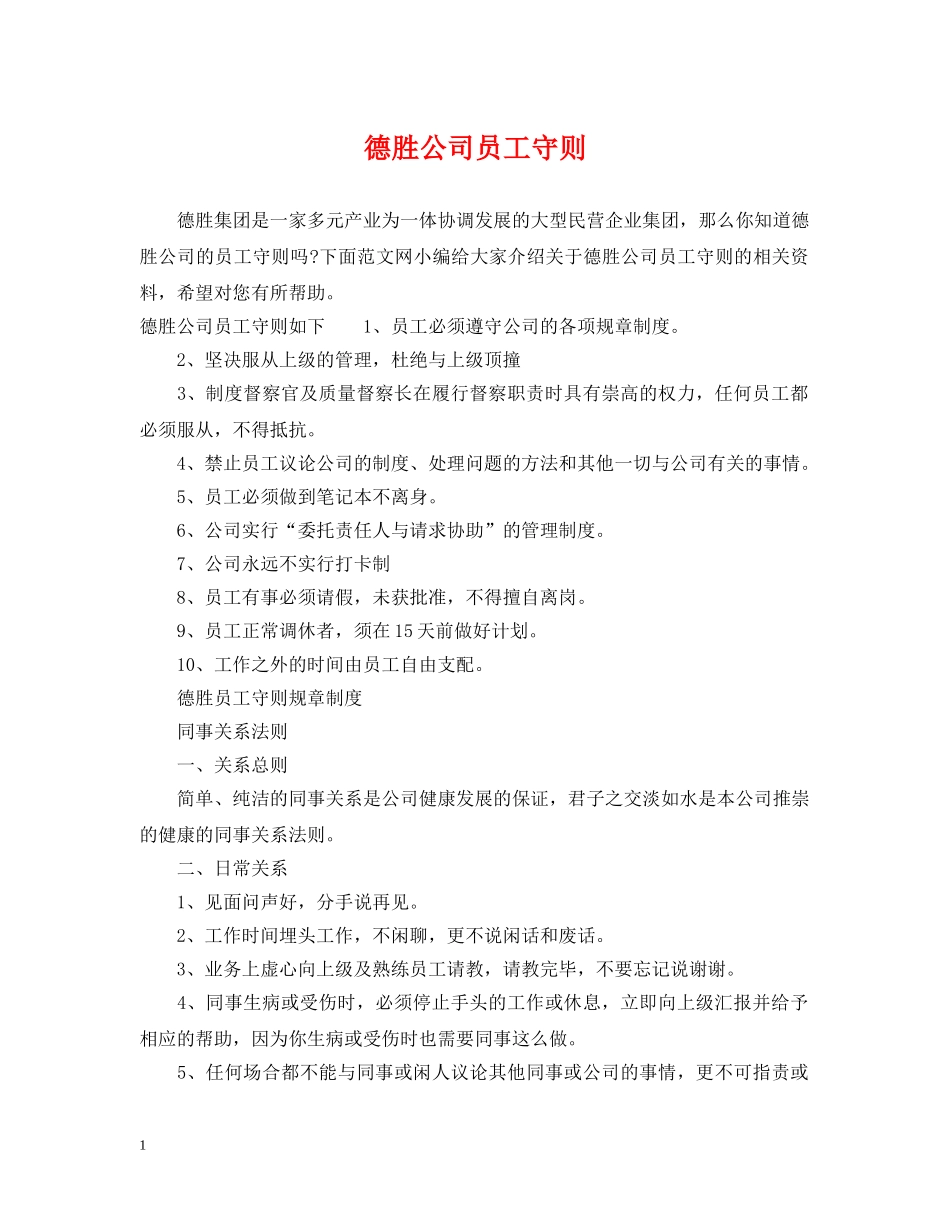 德胜公司员工守则

德胜集团是一家多元产业为一体协调发展的大型民营企业集团，那么你知道德胜公司的员工守则吗?下面范文网小编给大家介绍关于德胜公司员工守则的相关资料，希望对您有所帮助。

德胜公司员工守则如下　　1、员工必须遵守公司的各项规章制度。

2、坚决服从上级的管理，杜绝与上级顶撞

3、制度督察官及质量督察长在履行督察职责时具有崇高的权力，任何员工都必须服从，不得抵抗。

4、禁止员工议论公司的制度、处理问题的方法和其他一切与公司有关的事情。

5、员工必须做到笔记本不离身。

6、公司实行“委托责任人与请求协助”的管理制度。

7、公司永远不实行打卡制

8、员工有事必须请假，未获批准，不得擅自离岗。

9、员工正常调休者，须在15天前做好计划。

10、工作之外的时间由员工自由支配。

德胜员工守则规章制度

同事关系法则

一、关系总则

简单、纯洁的同事关系是公司健康发展的保证，君子之交淡如水是本公司推崇的健康的同事关系法则。

二、日常关系

1、见面问声好，分手说再见。

2、工作时间埋头工作，不闲聊，更不说闲话和废话。

3、业务上虚心向上级及熟练员工请教，请教完毕，不要忘记说谢谢。

4、同事生病或受伤时，必须停止手头的工作或休息，立即向上级汇报并给予相应的帮助，因为你生病或受伤时也需要同事这么做。

5、任何场合都不能与同事或闲人议论其他同事或公司的事情，更不可指责或

1